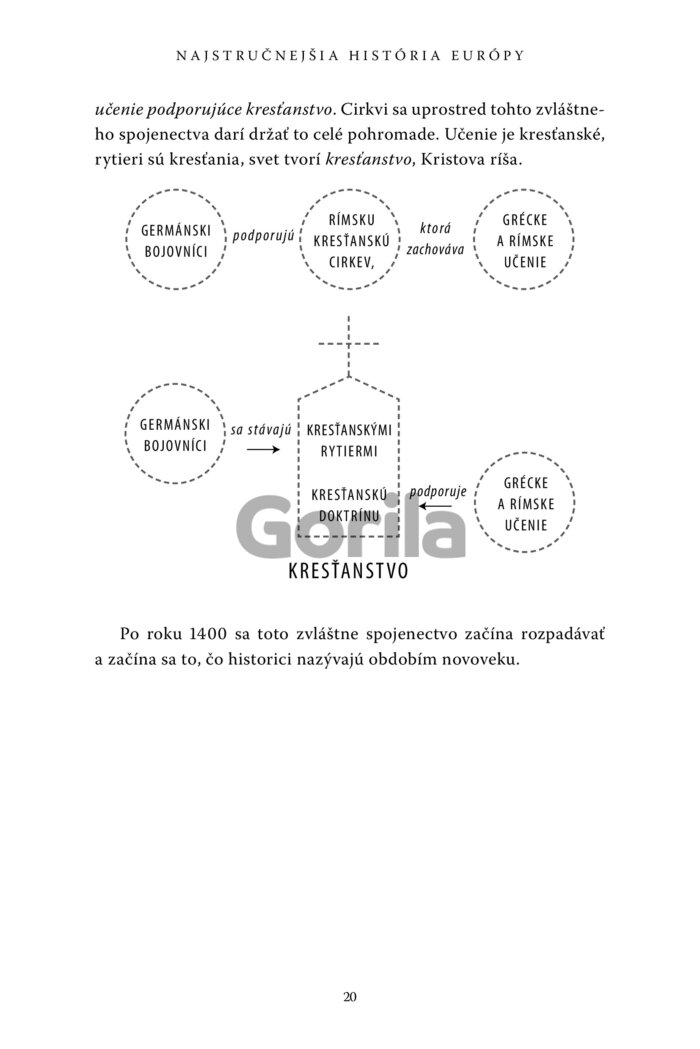 NAJSTRUČNEJŠIA HISTÓRIA EURÓPY

učenie podporujúce kresťanstvo. Cirkvi sa uprostred tohto zvláštneho spojenectva darí držať to celé pohromade. Učenie je kresťanské, rytieri sú kresťania, svet tvorí kresťanstvo, Kristova ríša.

GERMÁNSKI BOJOVNÍCI

podporujú

RÍMSKU KRESŤANSKÚ CIRKEV,

ktorá zachováva

GRÉCKE A RÍMSKE UČENIE

GERMÁNSKI BOJOVNÍCI

sa stávajú

KRESŤANSKÝMI RYTIERMI

KRESŤANSKÚ DOKTRÍNU

podporuje

GRÉCKE A RÍMSKE UČENIE

KRESŤANSTVO

Po roku 1400 sa toto zvláštne spojenectvo začína rozpadávať a začína sa to, čo historici nazývajú obdobím novoveku.

20

Gorila